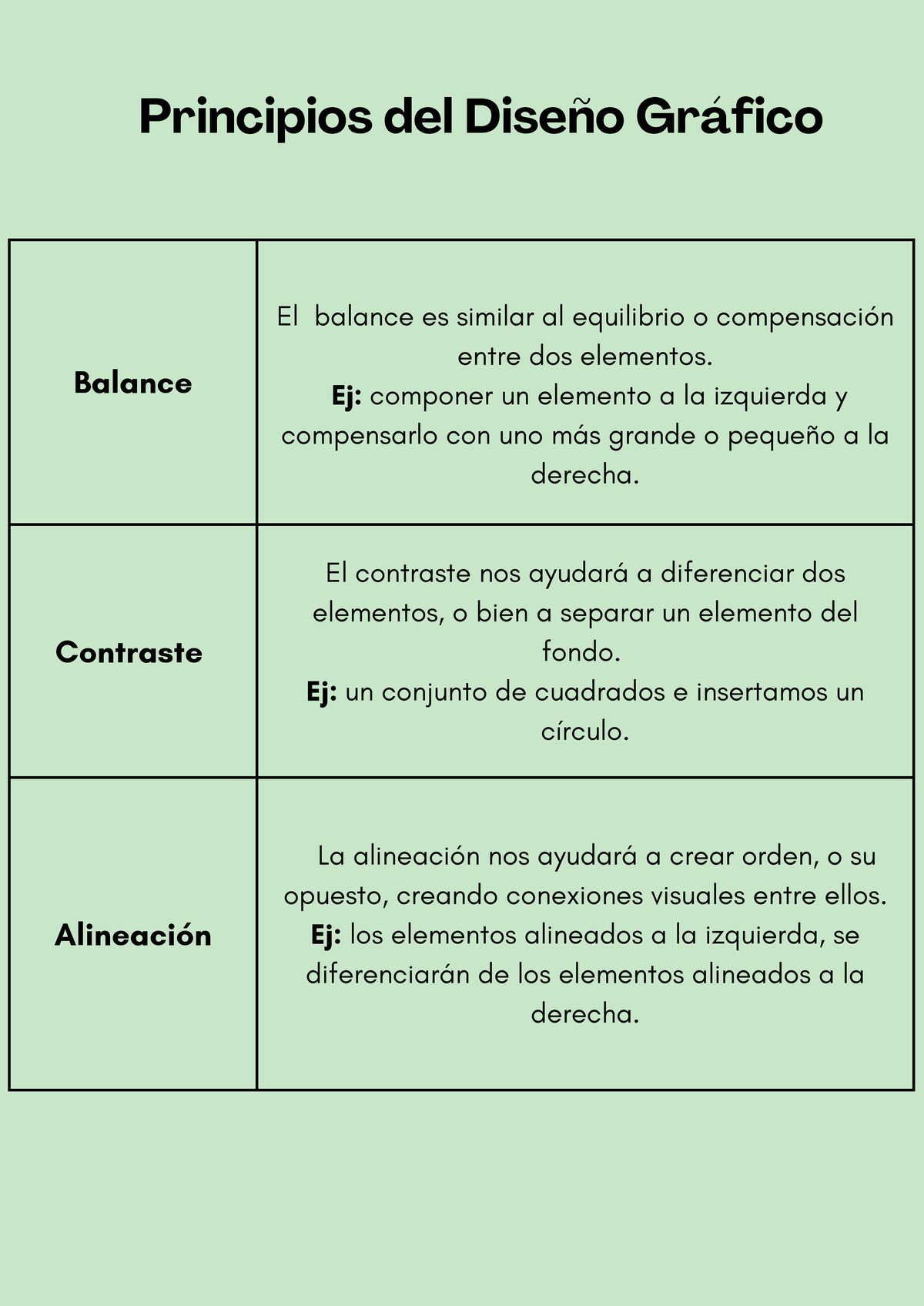 Principios del Diseño Gráfico

| Balance | El balance es similar al equilibrio o compensación entre dos elementos. Ej: componer un elemento a la izquierda y compensarlo con uno más grande o pequeño a la derecha. |
|---|---|
| Contraste | El contraste nos ayudará a diferenciar dos elementos, o bien a separar un elemento del fondo. Ej: un conjunto de cuadrados e insertamos un círculo. |
| Alineación | La alineación nos ayudará a crear orden, o su opuesto, creando conexiones visuales entre ellos. Ej: los elementos alineados a la izquierda, se diferenciarán de los elementos alineados a la derecha. |